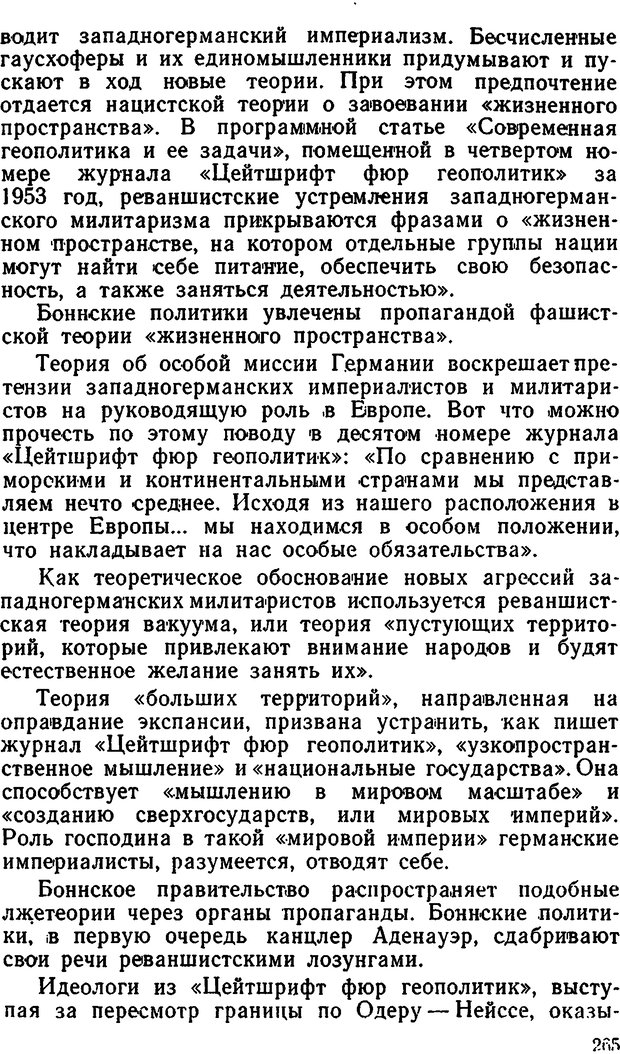 водит западногерманский империализм. Бесчисленные гаусхоферы и их единомышленники придумывают и пускают в ход новые теории. При этом предпочтение отдается нацистской теории о завоевании «жизненного пространства». В программной статье «Современная геополитика и ее задачи», помещенной в четвертом номере журнала «Цейтшрифт фюр геополитик» за 1953 год, реваншистские устремления западногерманского милитаризма прикрываются фразами о «жизненном пространстве, на котором отдельные группы нации могут найти себе питание, обеспечить свою безопасность, а также заняться деятельностью».

Боннские политики увлечены пропагандой фашистской теории «жизненного пространства».

Теория об особой миссии Германии воскрешает претензии западногерманских империалистов и милитаристов на руководящую роль в Европе. Вот что можно прочесть по этому поводу в десятом номере журнала «Цейтшрифт фюр геополитик»: «По сравнению с приморскими и континентальными странами мы представляем нечто среднее. Исходя из нашего расположения в центре Европы... мы находимся в особом положении, что накладывает на нас особые обязательства».

Как теоретическое обоснование новых агрессий западногерманских милитаристов используется реваншистская теория вакуума, или теория «пустующих территорий, которые привлекают внимание народов и будят естественное желание занять их».

Теория «больших территорий», направленная на оправдание экспансии, призвана устранить, как пишет журнал «Цейтшрифт фюр геополитик», «узкопространственное мышление» и «национальные государства». Она способствует «мышлению в мировом масштабе» и «созданию сверхгосударств, или мировых империй». Роль господина в такой «мировой империи» германские империалисты, разумеется, отводят себе.

Боннское правительство распространяет подобные лжетеории через органы пропаганды. Боннские политики, в первую очередь канцлер Аденауэр, сдабривают свои речи реваншистскими лозунгами.

Идеологи из «Цейтшрифт фюр геополитик», выступая за пересмотр границы по Одеру — Нейссе, оказы-

265